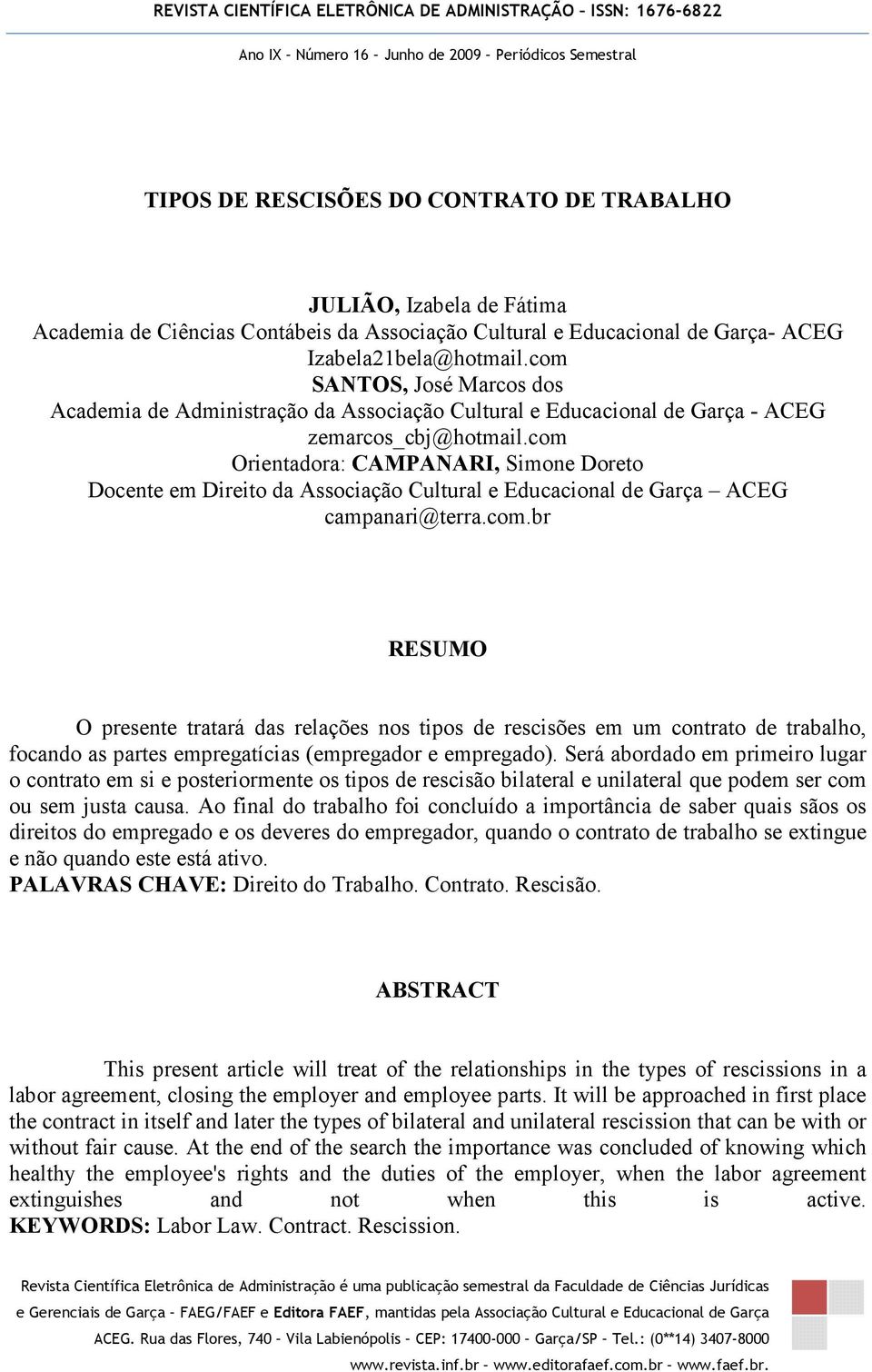 REVISTA CIENTÍFICA ELETRÔNICA DE ADMINISTRAÇÃO – ISSN: 1676-6822

Ano IX – Número 16 – Junho de 2009 – Periódicos Semestral

TIPOS DE RESCISÕES DO CONTRATO DE TRABALHO

JULIÃO, Izabela de Fátima
Academia de Ciências Contábeis da Associação Cultural e Educacional de Garça- ACEG
Izabela21bela@hotmail.com
SANTOS, José Marcos dos
Academia de Administração da Associação Cultural e Educacional de Garça - ACEG
zemarcos_cbj@hotmail.com
Orientadora: CAMPANARI, Simone Doreto
Docente em Direito da Associação Cultural e Educacional de Garça – ACEG
campanari@terra.com.br

RESUMO

O presente tratará das relações nos tipos de rescisões em um contrato de trabalho, focando as partes empregatícias (empregador e empregado). Será abordado em primeiro lugar o contrato em si e posteriormente os tipos de rescisão bilateral e unilateral que podem ser com ou sem justa causa. Ao final do trabalho foi concluído a importância de saber quais sãos os direitos do empregado e os deveres do empregador, quando o contrato de trabalho se extingue e não quando este está ativo.
PALAVRAS CHAVE: Direito do Trabalho. Contrato. Rescisão.

ABSTRACT

This present article will treat of the relationships in the types of rescissions in a labor agreement, closing the employer and employee parts. It will be approached in first place the contract in itself and later the types of bilateral and unilateral rescission that can be with or without fair cause. At the end of the search the importance was concluded of knowing which healthy the employee's rights and the duties of the employer, when the labor agreement extinguishes and not when this is active.
KEYWORDS: Labor Law. Contract. Rescission.

Revista Científica Eletrônica de Administração é uma publicação semestral da Faculdade de Ciências Jurídicas e Gerenciais de Garça – FAEG/FAEF e Editora FAEF, mantidas pela Associação Cultural e Educacional de Garça ACEG. Rua das Flores, 740 – Vila Labienópolis – CEP: 17400-000 – Garça/SP – Tel.: (0**14) 3407-8000
www.revista.inf.br – www.editorafaef.com.br – www.faef.br.